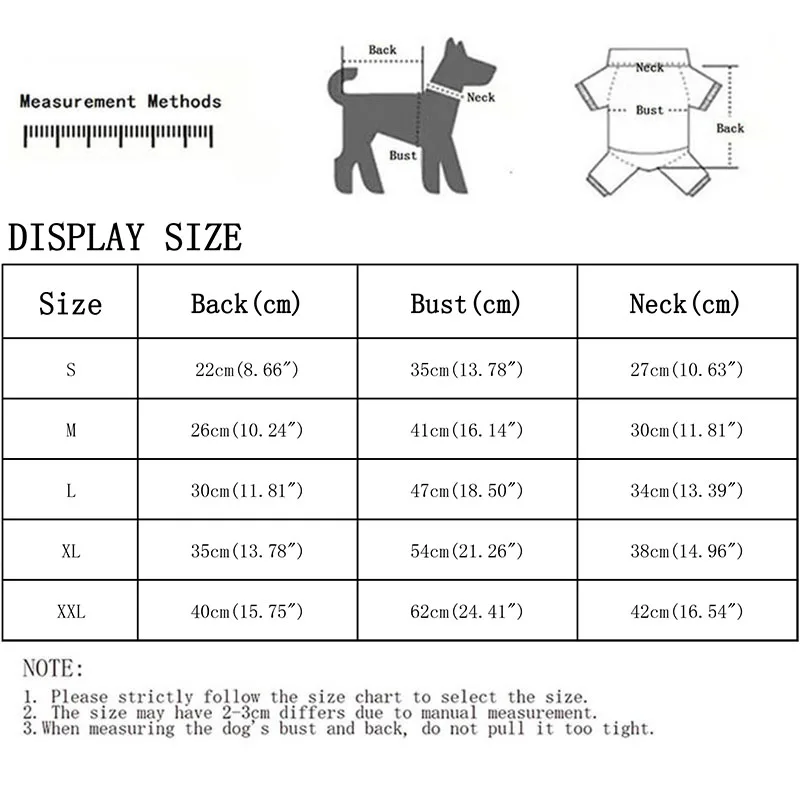 Measurement Methods

Back

Neck

Bust

Neck

Bust

Back

DISPLAY SIZE

| Size | Back(cm) | Bust(cm) | Neck(cm) |
|---|---|---|---|
| S | 22cm(8.66″) | 35cm(13.78″) | 27cm(10.63″) |
| M | 26cm(10.24″) | 41cm(16.14″) | 30cm(11.81″) |
| L | 30cm(11.81″) | 47cm(18.50″) | 34cm(13.39″) |
| XL | 35cm(13.78″) | 54cm(21.26″) | 38cm(14.96″) |
| XXL | 40cm(15.75″) | 62cm(24.41″) | 42cm(16.54″) |

NOTE:

1. Please strictly follow the size chart to select the size.
2. The size may have 2-3cm differs due to manual measurement.
3.When measuring the dog's bust and back, do not pull it too tight.